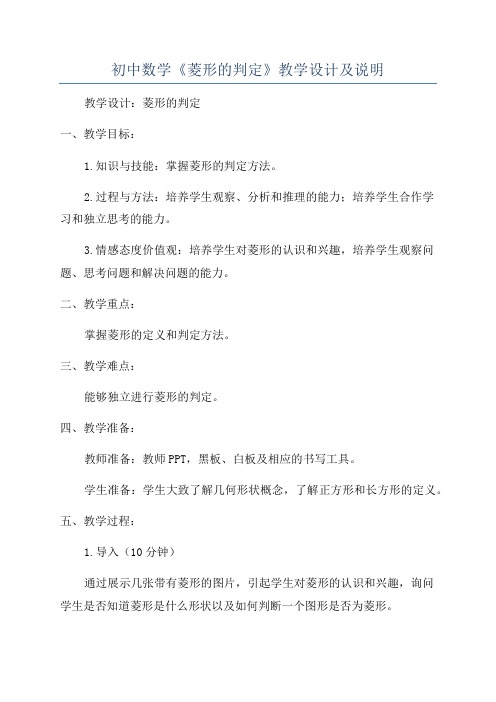 初中数学《菱形的判定》教学设计及说明

教学设计：菱形的判定

一、教学目标：

1.知识与技能：掌握菱形的判定方法。

2.过程与方法：培养学生观察、分析和推理的能力；培养学生合作学习和独立思考的能力。

3.情感态度价值观：培养学生对菱形的认识和兴趣，培养学生观察问题、思考问题和解决问题的能力。

二、教学重点：

掌握菱形的定义和判定方法。

三、教学难点：

能够独立进行菱形的判定。

四、教学准备：

教师准备：教师PPT，黑板、白板及相应的书写工具。

学生准备：学生大致了解几何形状概念，了解正方形和长方形的定义。

五、教学过程：

1.导入（10分钟）

通过展示几张带有菱形的图片，引起学生对菱形的认识和兴趣，询问学生是否知道菱形是什么形状以及如何判断一个图形是否为菱形。